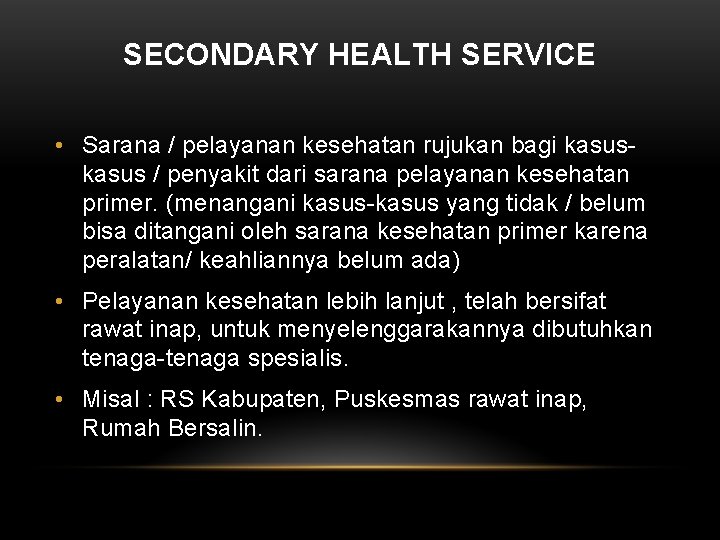 SECONDARY HEALTH SERVICE

• Sarana / pelayanan kesehatan rujukan bagi kasus-kasus / penyakit dari sarana pelayanan kesehatan primer. (menangani kasus-kasus yang tidak / belum bisa ditangani oleh sarana kesehatan primer karena peralatan/ keahliannya belum ada)

• Pelayanan kesehatan lebih lanjut , telah bersifat rawat inap, untuk menyelenggarakannya dibutuhkan tenaga-tenaga spesialis.

• Misal : RS Kabupaten, Puskesmas rawat inap, Rumah Bersalin.